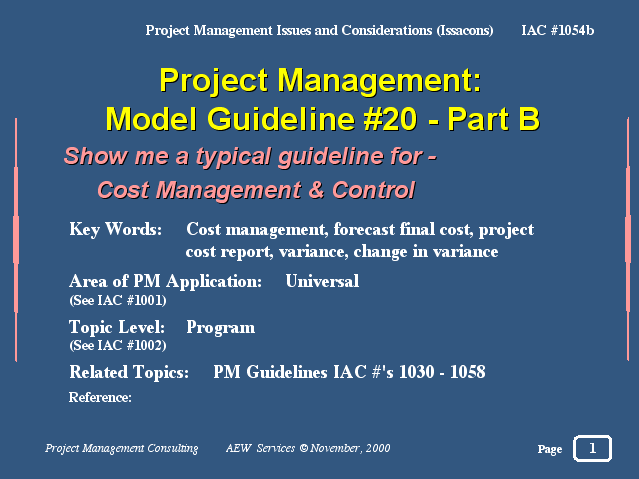 Project Management Issues and Considerations (Issacons) IAC #1054b

Project Management:
Model Guideline #20 - Part B

Show me a typical guideline for -
Cost Management & Control

Key Words: Cost management, forecast final cost, project cost report, variance, change in variance

Area of PM Application: Universal
(See IAC #1001)

Topic Level: Program
(See IAC #1002)

Related Topics: PM Guidelines IAC #'s 1030 - 1058

Reference:

Project Management Consulting AEW Services © November, 2000

Page 1